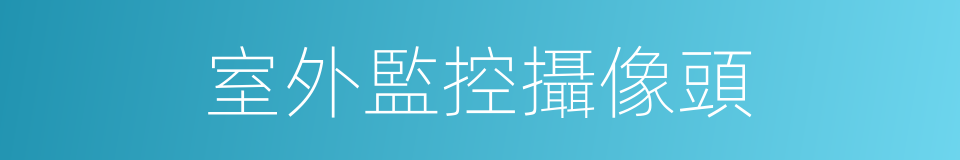 室外監控攝像頭